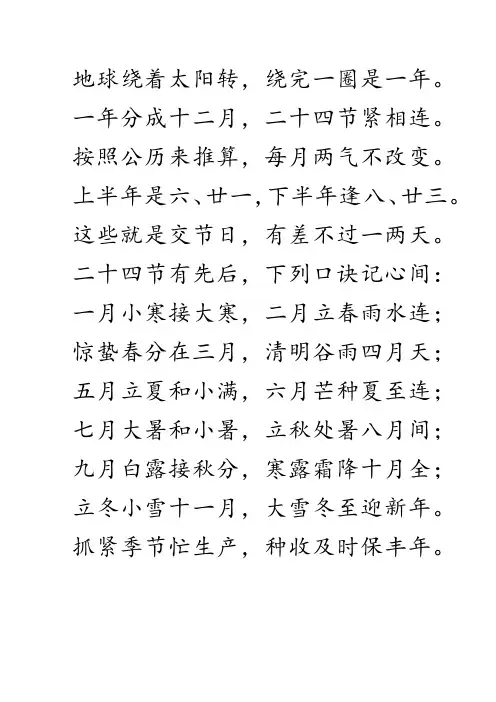 地球绕着太阳转，绕完一圈是一年。
一年分成十二月，二十四节紧相连。
按照公历来推算，每月两气不改变。
上半年是六、廿一，下半年逢八、廿三。
这些就是交节日，有差不过一两天。
二十四节有先后，下列口诀记心间：
一月小寒接大寒，二月立春雨水连；
惊蛰春分在三月，清明谷雨四月天；
五月立夏和小满，六月芒种夏至连；
七月大暑和小暑，立秋处暑八月间；
九月白露接秋分，寒露霜降十月全；
立冬小雪十一月，大雪冬至迎新年。
抓紧季节忙生产，种收及时保丰年。